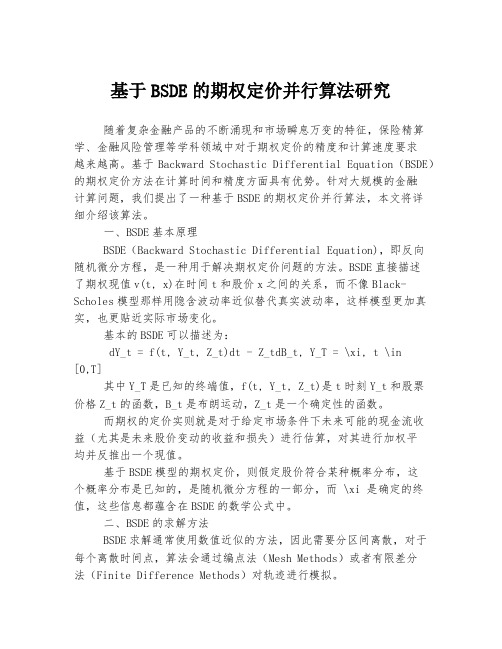 基于BSDE的期权定价并行算法研究

随着复杂金融产品的不断涌现和市场瞬息万变的特征，保险精算学、金融风险管理等学科领域中对于期权定价的精度和计算速度要求越来越高。基于Backward Stochastic Differential Equation（BSDE）的期权定价方法在计算时间和精度方面具有优势。针对大规模的金融计算问题，我们提出了一种基于BSDE的期权定价并行算法，本文将详细介绍该算法。

一、BSDE基本原理

BSDE（Backward Stochastic Differential Equation），即反向随机微分方程，是一种用于解决期权定价问题的方法。BSDE直接描述了期权现值v(t, x)在时间t和股价x之间的关系，而不像Black-Scholes模型那样用隐含波动率近似替代真实波动率，这样模型更加真实，也更贴近实际市场变化。

基本的BSDE可以描述为：

dY_t = f(t, Y_t, Z_t)dt - Z_tdB_t, Y_T = \xi, t \in [0,T]

其中Y_T是已知的终端值，f(t, Y_t, Z_t)是t时刻Y_t和股票价格Z_t的函数，B_t是布朗运动，Z_t是一个确定性的函数。

而期权的定价实则就是对于给定市场条件下未来可能的现金流收益（尤其是未来股价变动的收益和损失）进行估算，对其进行加权平均并反推出一个现值。

基于BSDE模型的期权定价，则假定股价符合某种概率分布，这个概率分布是已知的，是随机微分方程的一部分，而 \xi 是确定的终值，这些信息都蕴含在BSDE的数学公式中。

二、BSDE的求解方法

BSDE求解通常使用数值近似的方法，因此需要分区间离散，对于每个离散时间点，算法会通过编点法（Mesh Methods）或者有限差分法（Finite Difference Methods）对轨迹进行模拟。